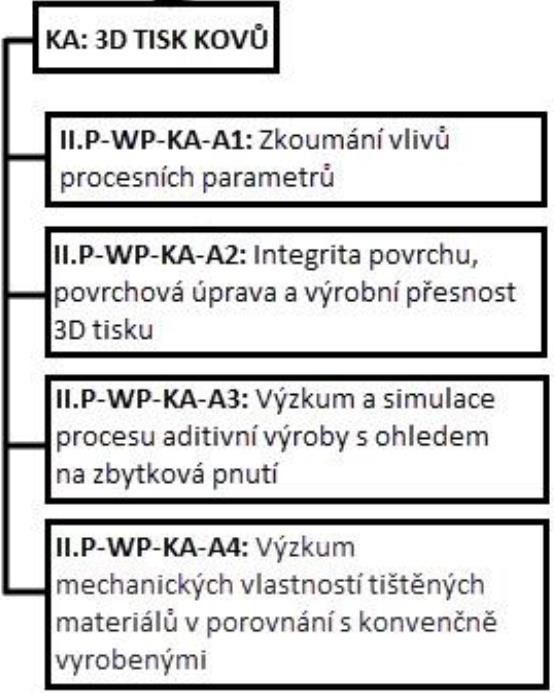 KA: 3D TISK KOVŮ

II.P-WP-KA-A1: Zkoumání vlivů procesních parametrů

II.P-WP-KA-A2: Integrita povrchu, povrchová úprava a výrobní přesnost 3D tisku

II.P-WP-KA-A3: Výzkum a simulace procesu aditivní výroby s ohledem na zbytková pnutí

II.P-WP-KA-A4: Výzkum mechanických vlastností tištěných materiálů v porovnání s konvenčně vyrobenými